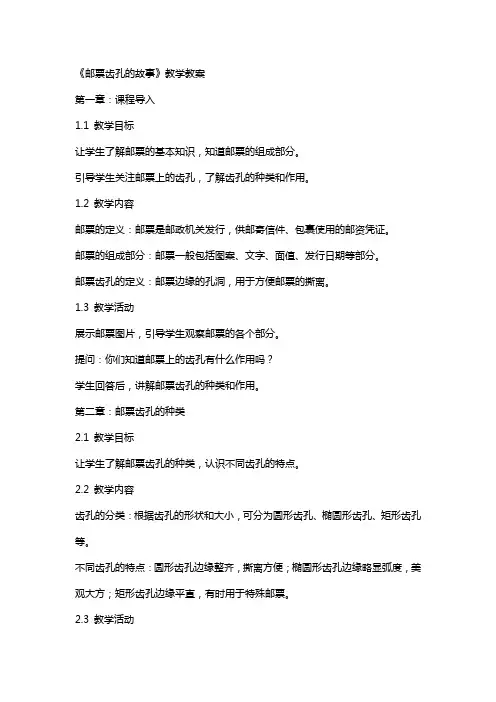 《邮票齿孔的故事》教学教案

第一章：课程导入

1.1 教学目标

让学生了解邮票的基本知识，知道邮票的组成部分。

引导学生关注邮票上的齿孔，了解齿孔的种类和作用。

1.2 教学内容

邮票的定义：邮票是邮政机关发行，供邮寄信件、包裹使用的邮资凭证。

邮票的组成部分：邮票一般包括图案、文字、面值、发行日期等部分。

邮票齿孔的定义：邮票边缘的孔洞，用于方便邮票的撕离。

1.3 教学活动

展示邮票图片，引导学生观察邮票的各个部分。

提问：你们知道邮票上的齿孔有什么作用吗？

学生回答后，讲解邮票齿孔的种类和作用。

第二章：邮票齿孔的种类

2.1 教学目标

让学生了解邮票齿孔的种类，认识不同齿孔的特点。

2.2 教学内容

齿孔的分类：根据齿孔的形状和大小，可分为圆形齿孔、椭圆形齿孔、矩形齿孔等。

不同齿孔的特点：圆形齿孔边缘整齐，撕离方便；椭圆形齿孔边缘略显弧度，美观大方；矩形齿孔边缘平直，有时用于特殊邮票。

2.3 教学活动